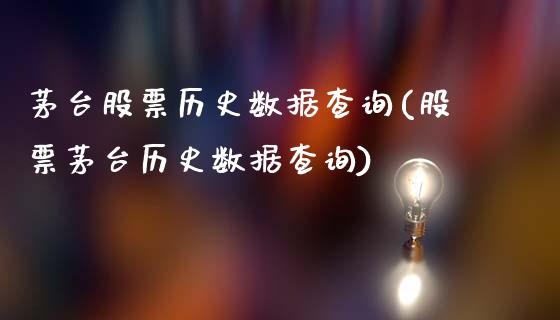 茅台股票历史数据查询(股票茅台历史数据查询)